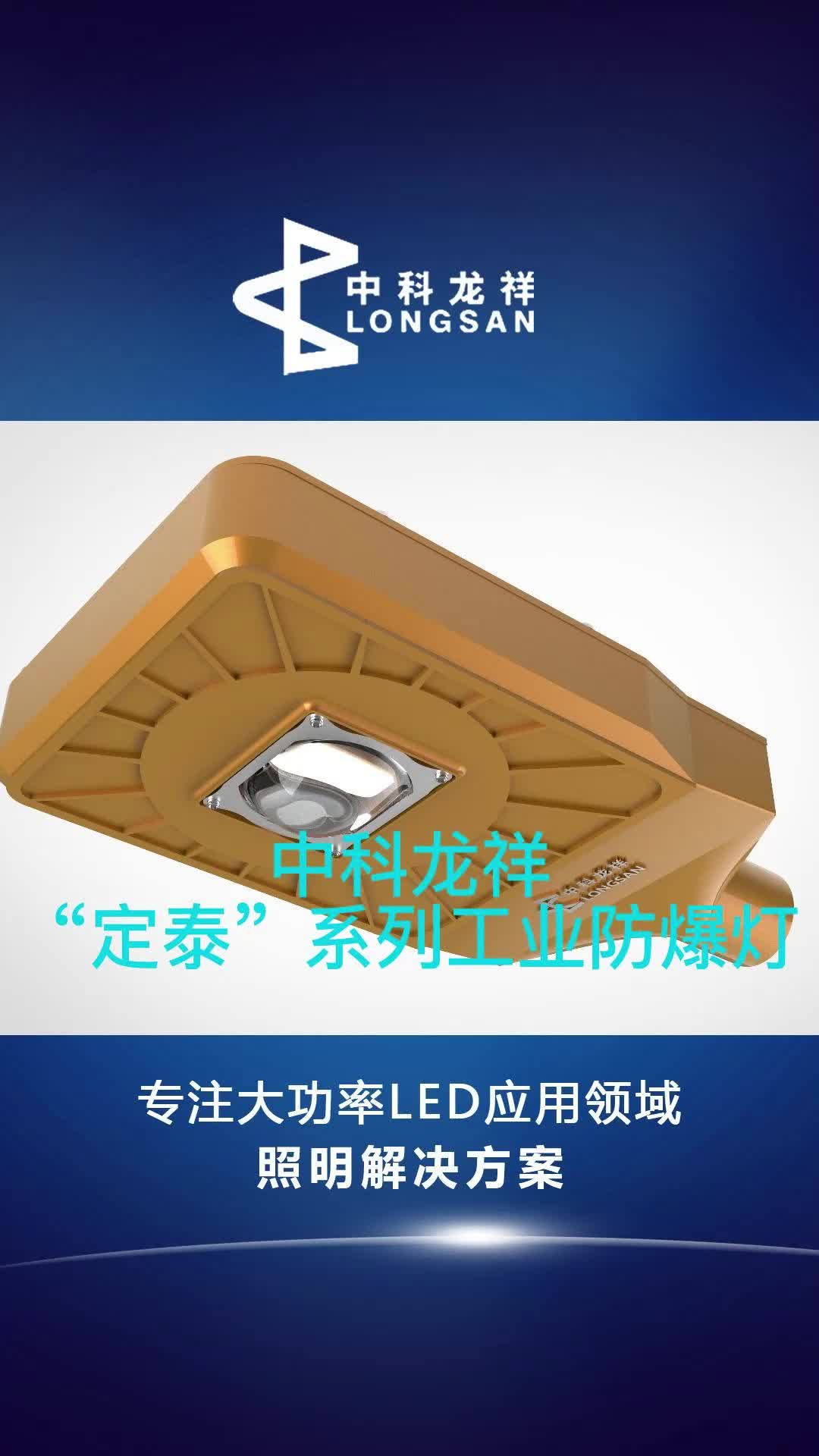 中科龙祥
LONGSAN

中科龙祥
LONGSAN

中科龙祥
“定泰”系列工业防爆灯

专注大功率LED应用领域
照明解决方案